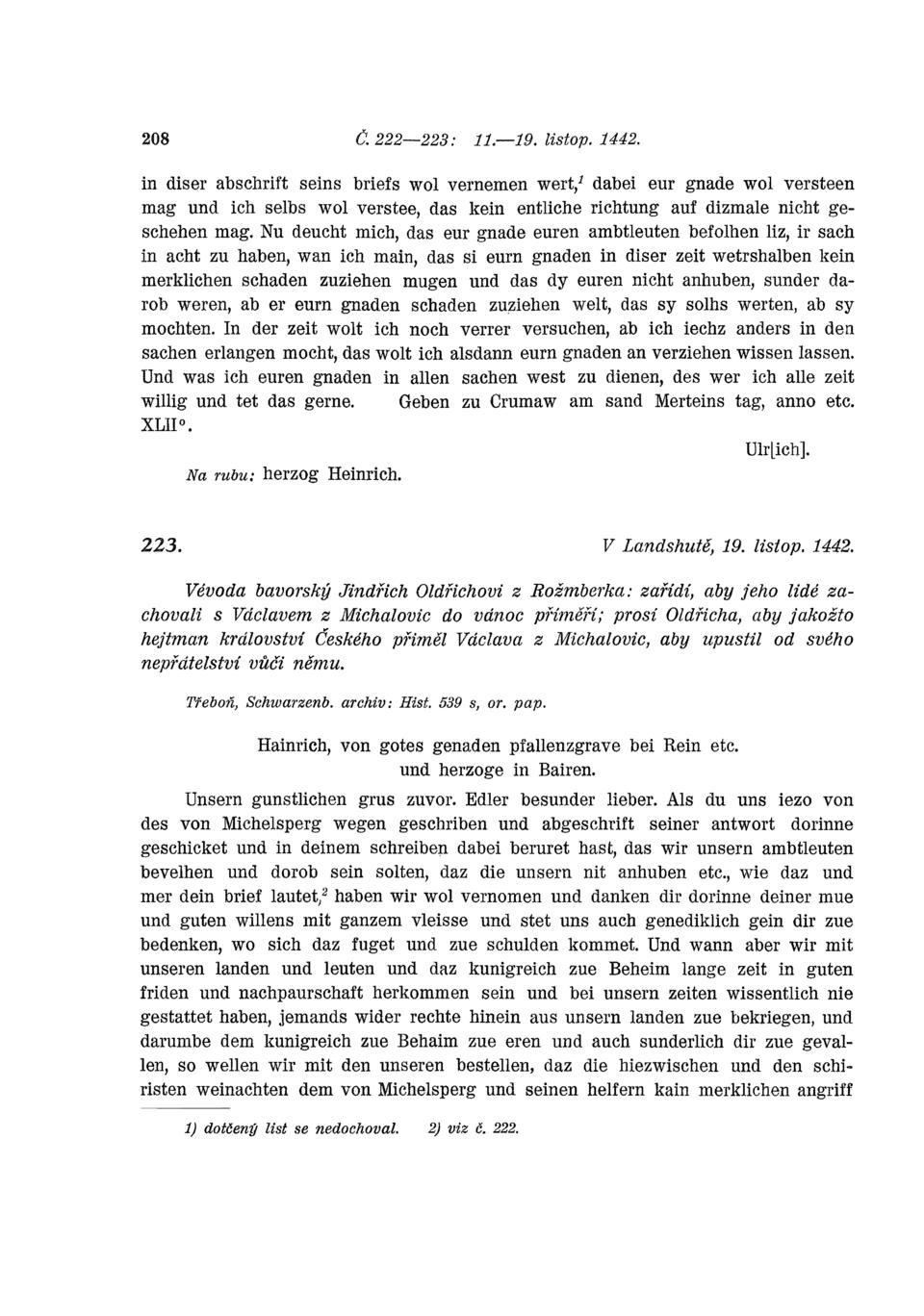 208 Č. 222—223: 11.—19. listop. 1442.

in diser abschrift seins briefs wol vernemen wert,$^1$ dabei eur gnade wol versteen mag und ich selbs wol verstee, das kein entliche richtung auf dizmale nicht geschehen mag. Nu deucht mich, das eur gnade euren ambtleuten befolhen liz, ir sach in acht zu haben, wan ich main, das si eurn gnaden in diser zeit wetrshalben kein merklichen schaden zuziehen mugen und das dy euren nicht anhuben, sunder darob weren, ab er eurn gnaden schaden zuziehen welt, das sy solhs werten, ab sy mochten. In der zeit wolt ich noch verrer versuchen, ab ich iechz anders in den sachen erlangen mocht, das wolt ich alsdann eurn gnaden an verziehen wissen lassen. Und was ich euren gnaden in allen sachen west zu dienen, des wer ich alle zeit willig und tet das gerne. Geben zu Crumaw am sand Merteins tag, anno etc. XLII°.

Ulr[ich].

Na rubu: herzog Heinrich.

223. V Landshutě, 19. listop. 1442.

Vévoda bavorský Jindřich Oldřichovi z Rožmberka: zařídí, aby jeho lidé zachovali s Václavem z Michalovic do vánoc příměří; prosí Oldřicha, aby jakožto hejtman království Českého přiměl Václava z Michalovic, aby upustil od svého nepřátelství vůči němu.

Třeboň, Schwarzenb. archiv: Hist. 539 s, or. pap.

Hainrich, von gotes genaden pfallenzgrave bei Rein etc. und herzoge in Bairen.

Unsern gunstlichen grus zuvor. Edler besunder lieber. Als du uns iezo von des von Michelsperg wegen geschriben und abgeschrift seiner antwort dorinne geschicket und in deinem schreiben dabei beruret hast, das wir unsern ambtleuten bevelhen und dorob sein solten, daz die unsern nit anhuben etc., wie daz und mer dein brief lautet,$^2$ haben wir wol vernomen und danken dir dorinne deiner mue und guten willens mit ganzem vleisse und stet uns auch genediklich gein dir zue bedenken, wo sich daz fuget und zue schulden kommet. Und wann aber wir mit unseren landen und leuten und daz kunigreich zue Beheim lange zeit in guten friden und nachpaurschaft herkommen sein und bei unsern zeiten wissentlich nie gestattet haben, jemands wider rechte hinein aus unsern landen zue bekriegen, und darumbe dem kunigreich zue Behaim zue eren und auch sunderlich dir zue gevallen, so wellen wir mit den unseren bestellen, daz die hiezwischen und den schiristen weinachten dem von Michelsperg und seinen helfern kain merklichen angriff

1) dotčený list se nedochoval. 2) viz č. 222.